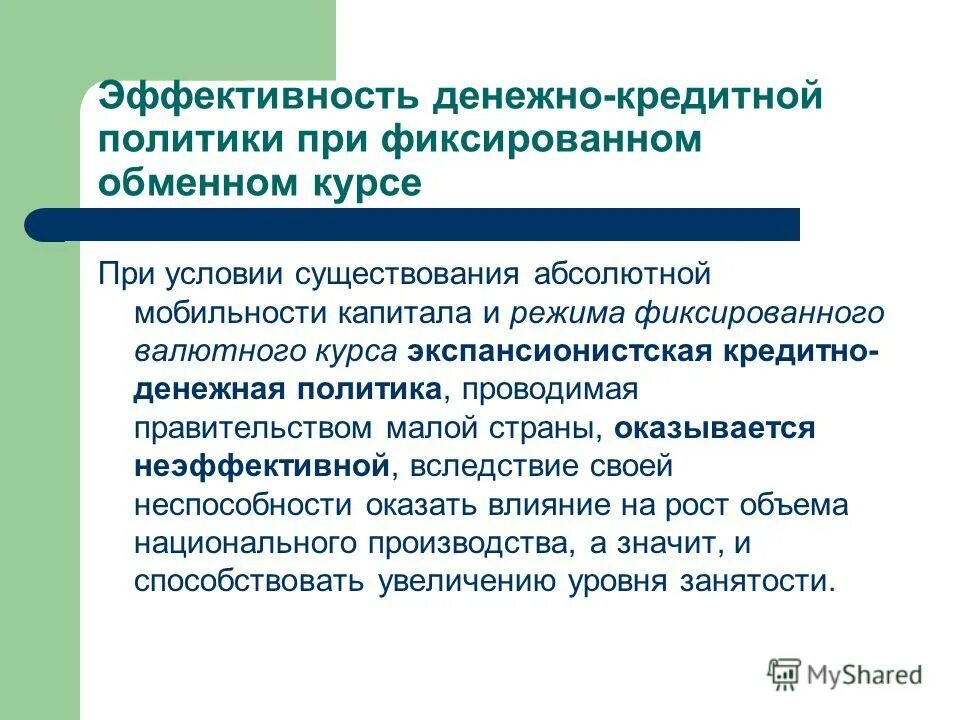 Эффективность денежно-кредитной политики при фиксированном обменном курсе

При условии существования абсолютной мобильности капитала и режима фиксированного валютного курса экспансионистская кредитно-денежная политика, проводимая правительством малой страны, оказывается неэффективной, вследствие своей неспособности оказать влияние на рост объема национального производства, а значит, и способствовать увеличению уровня занятости.

MyShared